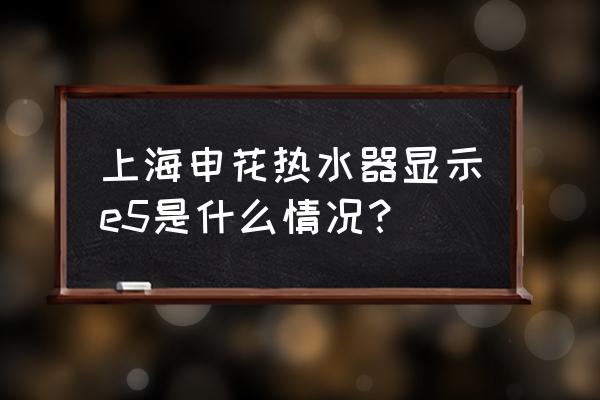 上海申花热水器显示e5是什么情况？